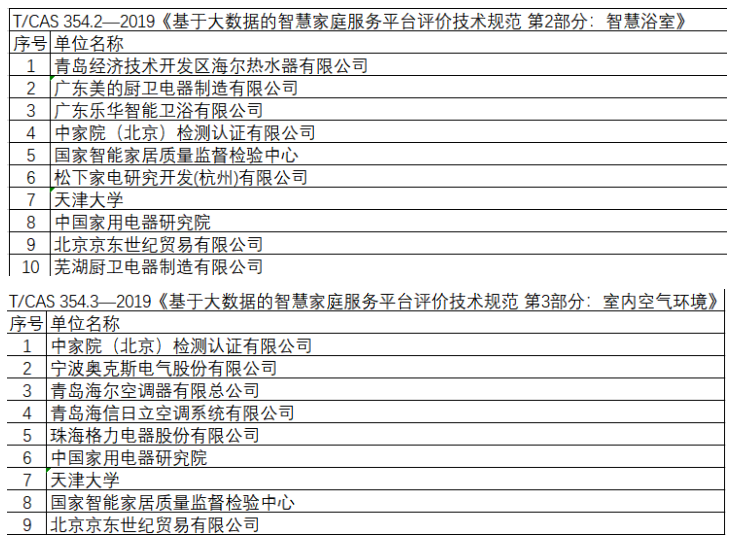 T/CAS 354.2—2019《基于大数据的智慧家庭服务平台评价技术规范 第2部分：智慧浴室》

| 序号 | 单位名称 |
|---|---|
| 1 | 青岛经济技术开发区海尔热水器有限公司 |
| 2 | 广东美的厨卫电器制造有限公司 |
| 3 | 广东乐华智能卫浴有限公司 |
| 4 | 中家院（北京）检测认证有限公司 |
| 5 | 国家智能家居质量监督检验中心 |
| 6 | 松下家电研究开发(杭州)有限公司 |
| 7 | 天津大学 |
| 8 | 中国家用电器研究院 |
| 9 | 北京京东世纪贸易有限公司 |
| 10 | 芜湖厨卫电器制造有限公司 |

T/CAS 354.3—2019《基于大数据的智慧家庭服务平台评价技术规范 第3部分：室内空气环境》

| 序号 | 单位名称 |
|---|---|
| 1 | 中家院（北京）检测认证有限公司 |
| 2 | 宁波奥克斯电气股份有限公司 |
| 3 | 青岛海尔空调器有限总公司 |
| 4 | 青岛海信日立空调系统有限公司 |
| 5 | 珠海格力电器股份有限公司 |
| 6 | 中国家用电器研究院 |
| 7 | 天津大学 |
| 8 | 国家智能家居质量监督检验中心 |
| 9 | 北京京东世纪贸易有限公司 |